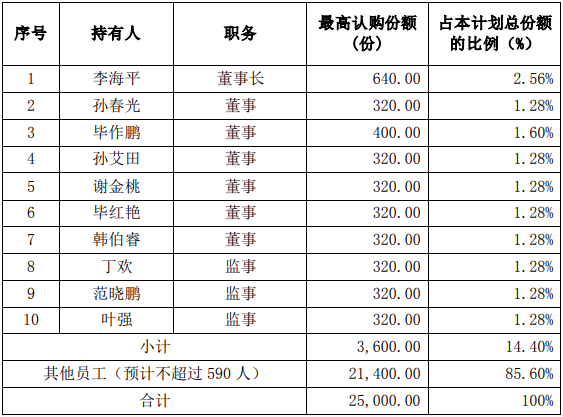 | 序号 | 持有人 | 职务 | 最高认购份额（份） | 占本计划总份额的比例（%） |
|---|---|---|---|---|
| 1 | 李海平 | 董事长 | 640.00 | 2.56% |
| 2 | 孙春光 | 董事 | 320.00 | 1.28% |
| 3 | 毕作鹏 | 董事 | 400.00 | 1.60% |
| 4 | 孙艾田 | 董事 | 320.00 | 1.28% |
| 5 | 谢金桃 | 董事 | 320.00 | 1.28% |
| 6 | 毕红艳 | 董事 | 320.00 | 1.28% |
| 7 | 韩伯睿 | 董事 | 320.00 | 1.28% |
| 8 | 丁欢 | 监事 | 320.00 | 1.28% |
| 9 | 范晓鹏 | 监事 | 320.00 | 1.28% |
| 10 | 叶强 | 监事 | 320.00 | 1.28% |
| 小计 | | | 3,600.00 | 14.40% |
| 其他员工（预计不超过 590 人） | | | 21,400.00 | 85.60% |
| 合计 | | | 25,000.00 | 100% |